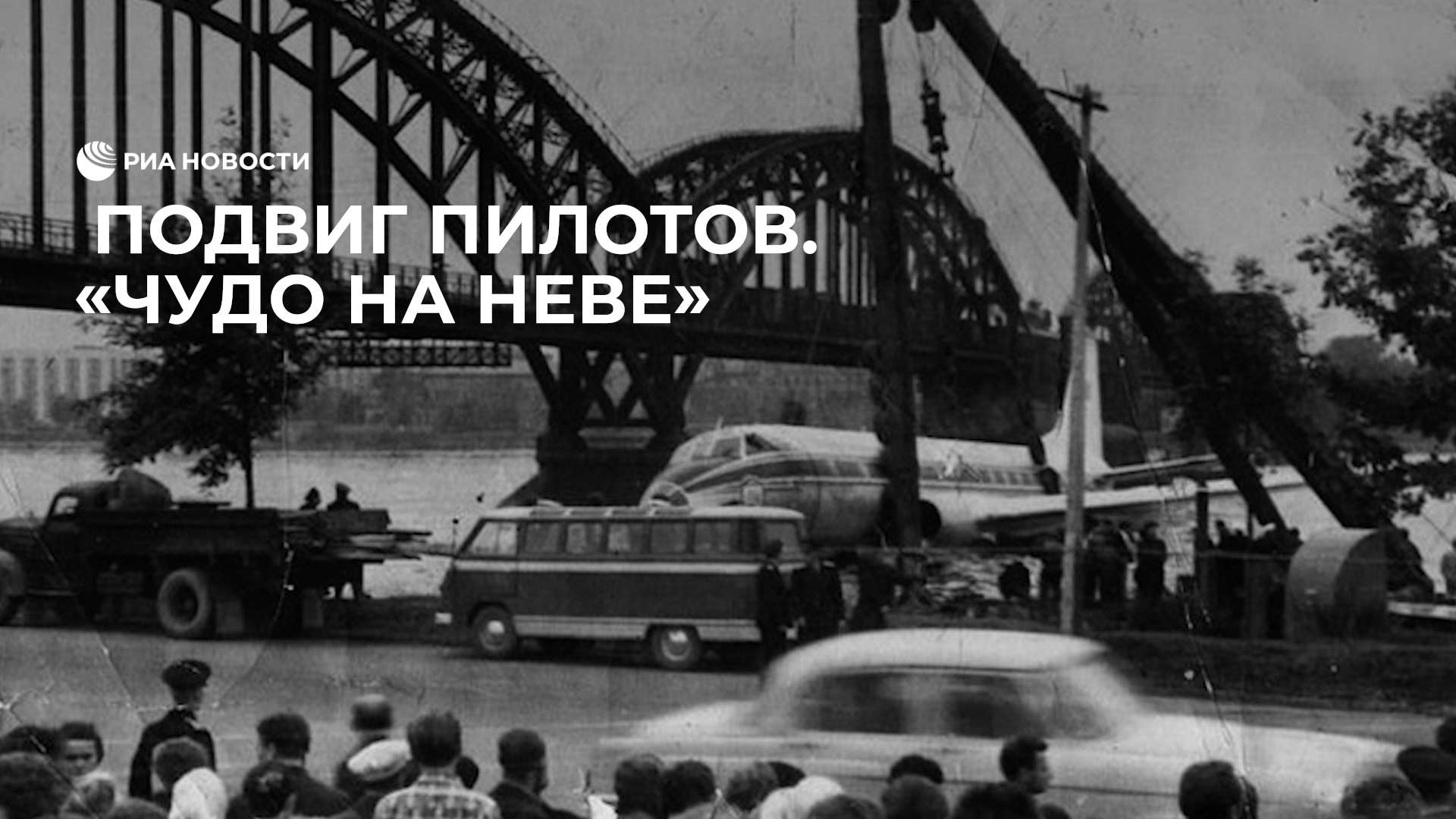 РИА НОВОСТИ

ПОДВИГ ПИЛОТОВ. «ЧУДО НА НЕВЕ»